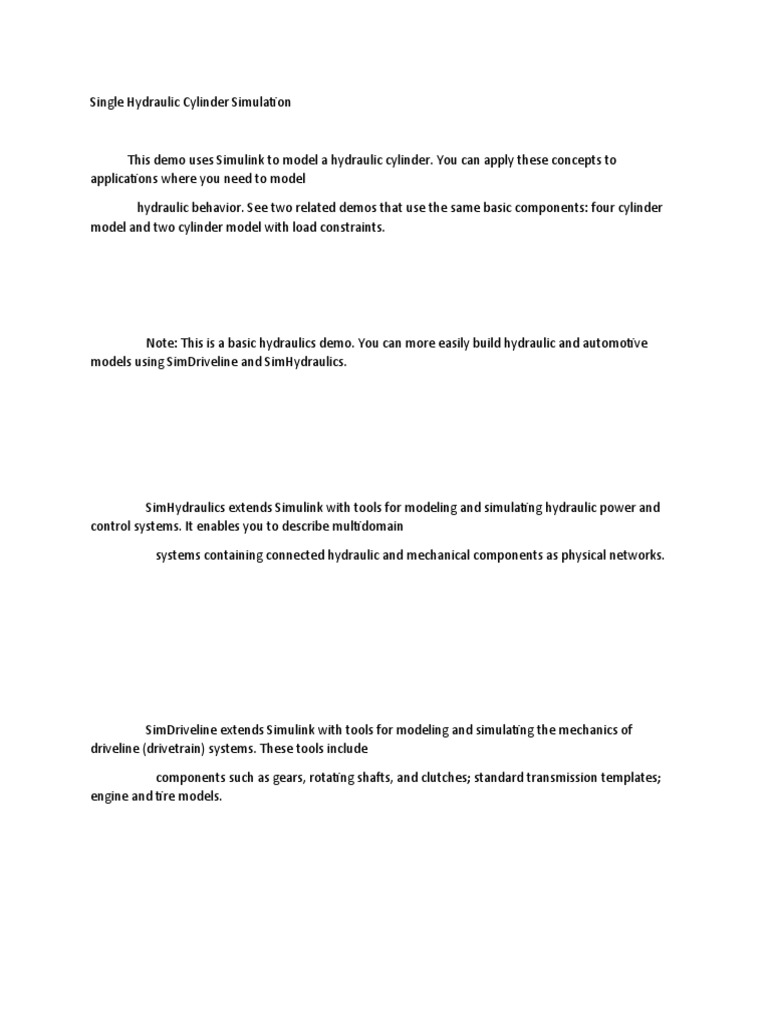 Single Hydraulic Cylinder Simulation

This demo uses Simulink to model a hydraulic cylinder. You can apply these concepts to applications where you need to model

hydraulic behavior. See two related demos that use the same basic components: four cylinder model and two cylinder model with load constraints.

Note: This is a basic hydraulics demo. You can more easily build hydraulic and automotive models using SimDriveline and SimHydraulics.

SimHydraulics extends Simulink with tools for modeling and simulating hydraulic power and control systems. It enables you to describe multidomain

systems containing connected hydraulic and mechanical components as physical networks.

SimDriveline extends Simulink with tools for modeling and simulating the mechanics of driveline (drivetrain) systems. These tools include

components such as gears, rotating shafts, and clutches; standard transmission templates; engine and tire models.